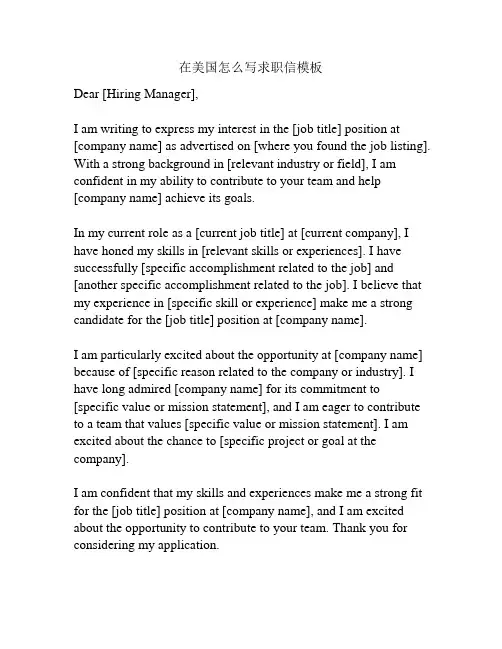 在美国怎么写求职信模板

Dear [Hiring Manager],

I am writing to express my interest in the [job title] position at [company name] as advertised on [where you found the job listing]. With a strong background in [relevant industry or field], I am confident in my ability to contribute to your team and help [company name] achieve its goals.

In my current role as a [current job title] at [current company], I have honed my skills in [relevant skills or experiences]. I have successfully [specific accomplishment related to the job] and [another specific accomplishment related to the job]. I believe that my experience in [specific skill or experience] make me a strong candidate for the [job title] position at [company name].

I am particularly excited about the opportunity at [company name] because of [specific reason related to the company or industry]. I have long admired [company name] for its commitment to [specific value or mission statement], and I am eager to contribute to a team that values [specific value or mission statement]. I am excited about the chance to [specific project or goal at the company].

I am confident that my skills and experiences make me a strong fit for the [job title] position at [company name], and I am excited about the opportunity to contribute to your team. Thank you for considering my application.